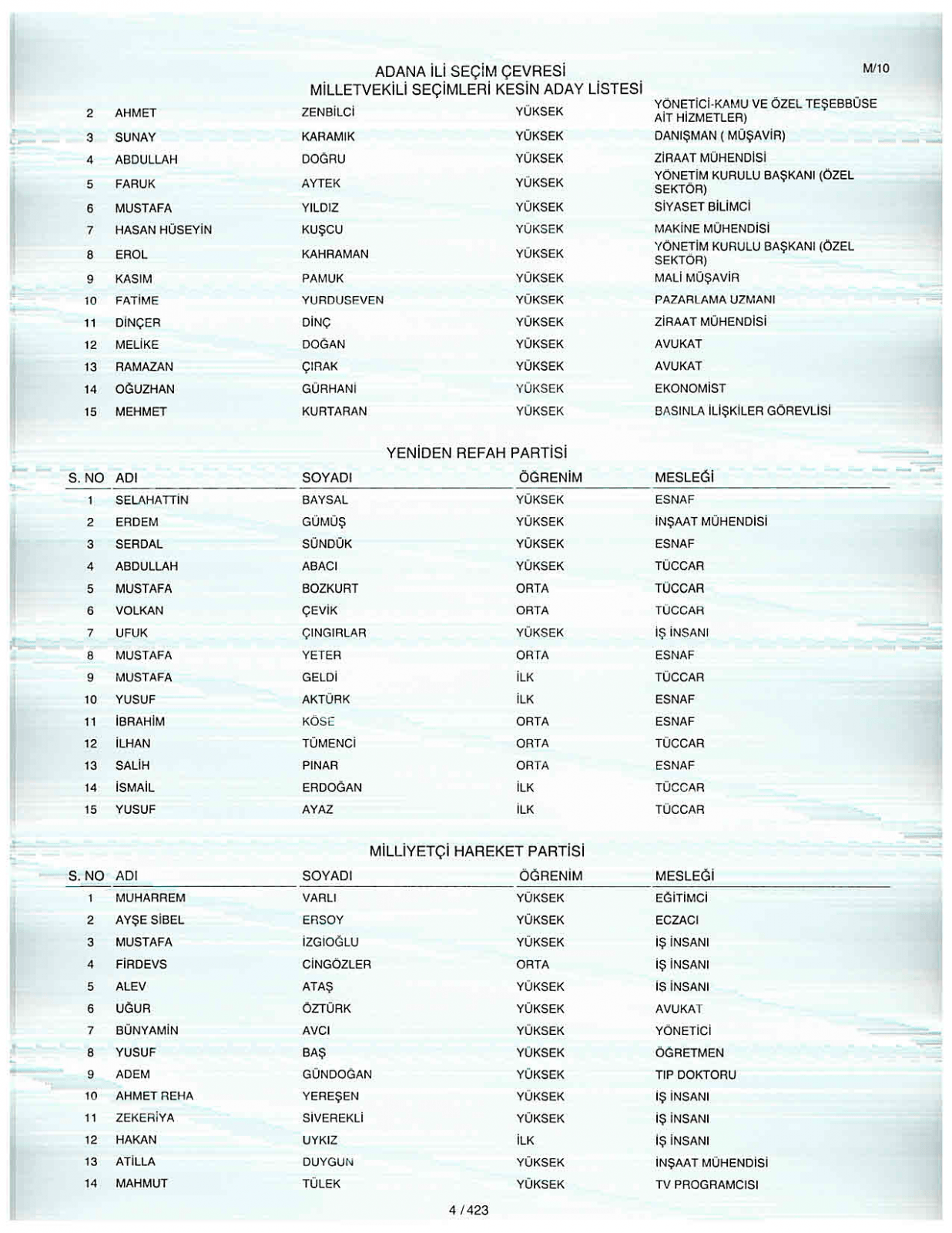 ADANA İLİ SEÇİM ÇEVRESİ
MİLLETVEKİLİ SEÇİMLERİ KESİN ADAY LİSTESİ

M/10

| | | | | |
|---|---|---|---|---|
| 2 | AHMET | ZENBİLCİ | YÜKSEK | YÖNETİCİ-KAMU VE ÖZEL TEŞEBBÜSE AİT HİZMETLER) |
| 3 | SUNAY | KARAMIK | YÜKSEK | DANIŞMAN ( MÜŞAVİR) |
| 4 | ABDULLAH | DOĞRU | YÜKSEK | ZİRAAT MÜHENDİSİ |
| 5 | FARUK | AYTEK | YÜKSEK | YÖNETİM KURULU BAŞKANI (ÖZEL SEKTÖR) |
| 6 | MUSTAFA | YILDIZ | YÜKSEK | SİYASET BİLİMCİ |
| 7 | HASAN HÜSEYİN | KUŞCU | YÜKSEK | MAKİNE MÜHENDİSİ |
| 8 | EROL | KAHRAMAN | YÜKSEK | YÖNETİM KURULU BAŞKANI (ÖZEL SEKTÖR) |
| 9 | KASIM | PAMUK | YÜKSEK | MALİ MÜŞAVİR |
| 10 | FATİME | YURDUSEVEN | YÜKSEK | PAZARLAMA UZMANI |
| 11 | DİNÇER | DİNÇ | YÜKSEK | ZİRAAT MÜHENDİSİ |
| 12 | MELİKE | DOĞAN | YÜKSEK | AVUKAT |
| 13 | RAMAZAN | ÇIRAK | YÜKSEK | AVUKAT |
| 14 | OĞUZHAN | GÜRHANİ | YÜKSEK | EKONOMİST |
| 15 | MEHMET | KURTARAN | YÜKSEK | BASINLA İLİŞKİLER GÖREVLİSİ |

YENİDEN REFAH PARTİSİ

| S. NO | ADI | SOYADI | ÖĞRENİM | MESLEĞİ |
|---|---|---|---|---|
| 1 | SELAHATTİN | BAYSAL | YÜKSEK | ESNAF |
| 2 | ERDEM | GÜMÜŞ | YÜKSEK | İNŞAAT MÜHENDİSİ |
| 3 | SERDAL | SÜNDÜK | YÜKSEK | ESNAF |
| 4 | ABDULLAH | ABACI | YÜKSEK | TÜCCAR |
| 5 | MUSTAFA | BOZKURT | ORTA | TÜCCAR |
| 6 | VOLKAN | ÇEVİK | ORTA | TÜCCAR |
| 7 | UFUK | ÇINGIRLAR | YÜKSEK | İŞ İNSANI |
| 8 | MUSTAFA | YETER | ORTA | ESNAF |
| 9 | MUSTAFA | GELDİ | İLK | TÜCCAR |
| 10 | YUSUF | AKTÜRK | İLK | ESNAF |
| 11 | İBRAHİM | KÖSE | ORTA | ESNAF |
| 12 | İLHAN | TÜMENCİ | ORTA | TÜCCAR |
| 13 | SALİH | PINAR | ORTA | ESNAF |
| 14 | İSMAİL | ERDOĞAN | İLK | TÜCCAR |
| 15 | YUSUF | AYAZ | İLK | TÜCCAR |

MİLLİYETÇİ HAREKET PARTİSİ

| S. NO | ADI | SOYADI | ÖĞRENİM | MESLEĞİ |
|---|---|---|---|---|
| 1 | MUHARREM | VARLI | YÜKSEK | EĞİTİMCİ |
| 2 | AYŞE SİBEL | ERSOY | YÜKSEK | ECZACI |
| 3 | MUSTAFA | İZGİOĞLU | YÜKSEK | İŞ İNSANI |
| 4 | FİRDEVS | CİNGÖZLER | ORTA | İŞ İNSANI |
| 5 | ALEV | ATAŞ | YÜKSEK | İS İNSANI |
| 6 | UĞUR | ÖZTÜRK | YÜKSEK | AVUKAT |
| 7 | BÜNYAMİN | AVCI | YÜKSEK | YÖNETİCİ |
| 8 | YUSUF | BAŞ | YÜKSEK | ÖĞRETMEN |
| 9 | ADEM | GÜNDOĞAN | YÜKSEK | TIP DOKTORU |
| 10 | AHMET REHA | YEREŞEN | YÜKSEK | İŞ İNSANI |
| 11 | ZEKERİYA | SİVEREKLİ | YÜKSEK | İŞ İNSANI |
| 12 | HAKAN | UYKIZ | İLK | İŞ İNSANI |
| 13 | ATİLLA | DUYGUN | YÜKSEK | İNŞAAT MÜHENDİSİ |
| 14 | MAHMUT | TÜLEK | YÜKSEK | TV PROGRAMCISI |

4 / 423